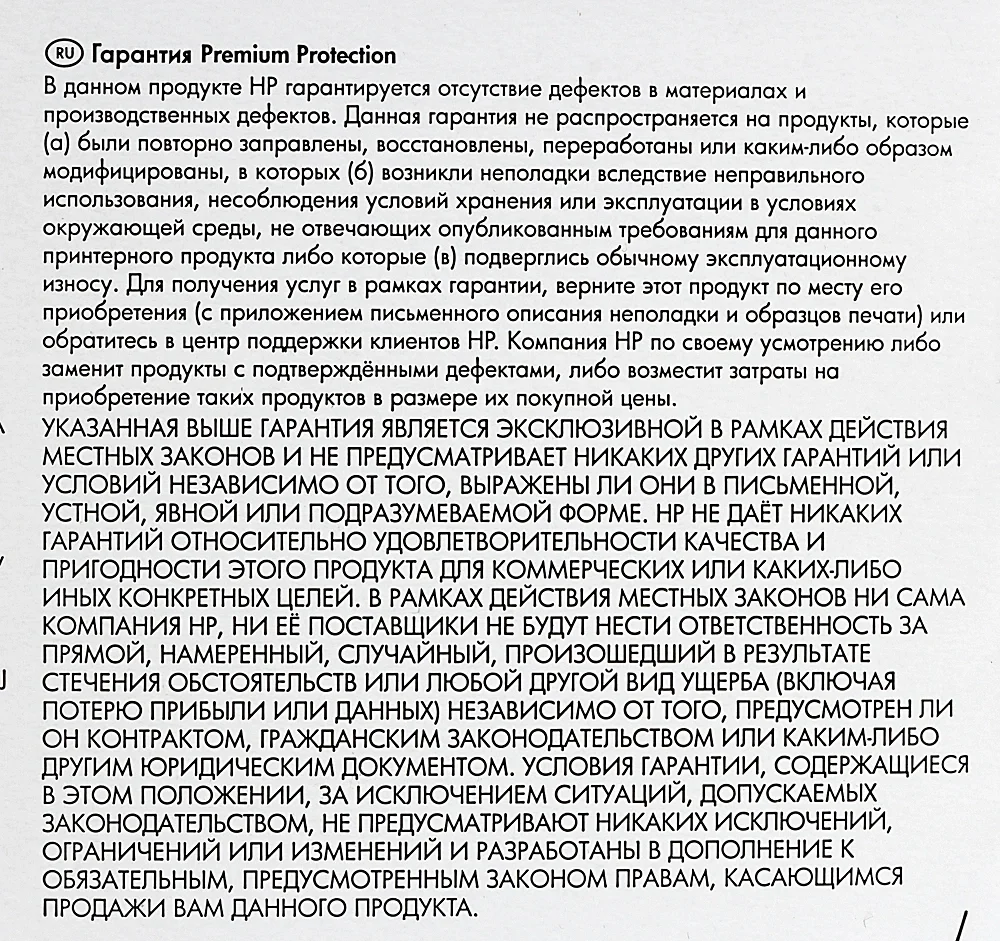 RU Гарантия Premium Protection

В данном продукте HP гарантируется отсутствие дефектов в материалах и производственных дефектов. Данная гарантия не распространяется на продукты, которые (а) были повторно заправлены, восстановлены, переработаны или каким-либо образом модифицированы, в которых (б) возникли неполадки вследствие неправильного использования, несоблюдения условий хранения или эксплуатации в условиях окружающей среды, не отвечающих опубликованным требованиям для данного принтерного продукта либо которые (в) подверглись обычному эксплуатационному износу. Для получения услуг в рамках гарантии, верните этот продукт по месту его приобретения (с приложением письменного описания неполадки и образцов печати) или обратитесь в центр поддержки клиентов HP. Компания HP по своему усмотрению либо заменит продукты с подтверждёнными дефектами, либо возместит затраты на приобретение таких продуктов в размере их покупной цены.

УКАЗАННАЯ ВЫШЕ ГАРАНТИЯ ЯВЛЯЕТСЯ ЭКСКЛЮЗИВНОЙ В РАМКАХ ДЕЙСТВИЯ МЕСТНЫХ ЗАКОНОВ И НЕ ПРЕДУСМАТРИВАЕТ НИКАКИХ ДРУГИХ ГАРАНТИЙ ИЛИ УСЛОВИЙ НЕЗАВИСИМО ОТ ТОГО, ВЫРАЖЕНЫ ЛИ ОНИ В ПИСЬМЕННОЙ, УСТНОЙ, ЯВНОЙ ИЛИ ПОДРАЗУМЕВАЕМОЙ ФОРМЕ. HP НЕ ДАЁТ НИКАКИХ ГАРАНТИЙ ОТНОСИТЕЛЬНО УДОВЛЕТВОРИТЕЛЬНОСТИ КАЧЕСТВА И ПРИГОДНОСТИ ЭТОГО ПРОДУКТА ДЛЯ КОММЕРЧЕСКИХ ИЛИ КАКИХ-ЛИБО ИНЫХ КОНКРЕТНЫХ ЦЕЛЕЙ. В РАМКАХ ДЕЙСТВИЯ МЕСТНЫХ ЗАКОНОВ НИ САМА КОМПАНИЯ HP, НИ ЕЁ ПОСТАВЩИКИ НЕ БУДУТ НЕСТИ ОТВЕТСТВЕННОСТЬ ЗА ПРЯМОЙ, НАМЕРЕННЫЙ, СЛУЧАЙНЫЙ, ПРОИЗОШЕДШИЙ В РЕЗУЛЬТАТЕ СТЕЧЕНИЯ ОБСТОЯТЕЛЬСТВ ИЛИ ЛЮБОЙ ДРУГОЙ ВИД УЩЕРБА (ВКЛЮЧАЯ ПОТЕРЮ ПРИБЫЛИ ИЛИ ДАННЫХ) НЕЗАВИСИМО ОТ ТОГО, ПРЕДУСМОТРЕН ЛИ ОН КОНТРАКТОМ, ГРАЖДАНСКИМ ЗАКОНОДАТЕЛЬСТВОМ ИЛИ КАКИМ-ЛИБО ДРУГИМ ЮРИДИЧЕСКИМ ДОКУМЕНТОМ. УСЛОВИЯ ГАРАНТИИ, СОДЕРЖАЩИЕСЯ В ЭТОМ ПОЛОЖЕНИИ, ЗА ИСКЛЮЧЕНИЕМ СИТУАЦИЙ, ДОПУСКАЕМЫХ ЗАКОНОДАТЕЛЬСТВОМ, НЕ ПРЕДУСМАТРИВАЮТ НИКАКИХ ИСКЛЮЧЕНИЙ, ОГРАНИЧЕНИЙ ИЛИ ИЗМЕНЕНИЙ И РАЗРАБОТАНЫ В ДОПОЛНЕНИЕ К ОБЯЗАТЕЛЬНЫМ, ПРЕДУСМОТРЕННЫМ ЗАКОНОМ ПРАВАМ, КАСАЮЩИМСЯ ПРОДАЖИ ВАМ ДАННОГО ПРОДУКТА.